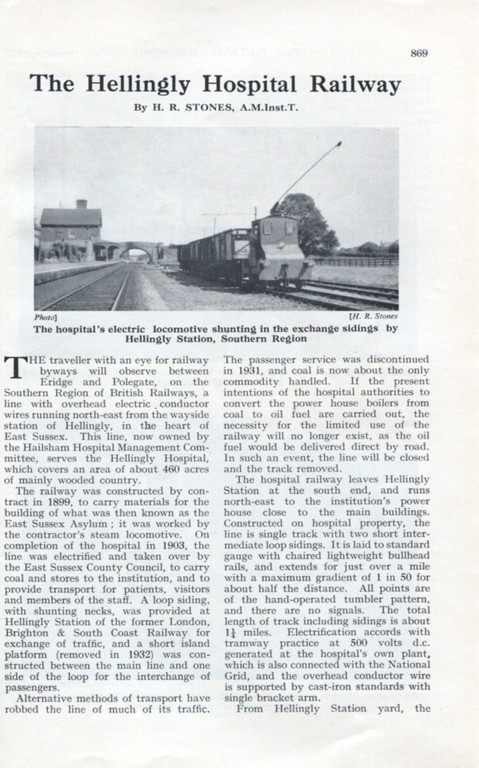 869

The Hellingly Hospital Railway

By H. R. STONES, A.M.Inst.T.

Photo] [H. R. Stones

The hospital's electric locomotive shunting in the exchange sidings by Hellingly Station, Southern Region

THE traveller with an eye for railway byways will observe between Eridge and Polegate, on the Southern Region of British Railways, a line with overhead electric conductor wires running north-east from the wayside station of Hellingly, in the heart of East Sussex. This line, now owned by the Hailsham Hospital Management Committee, serves the Hellingly Hospital, which covers an area of about 460 acres of mainly wooded country.

The railway was constructed by contract in 1899, to carry materials for the building of what was then known as the East Sussex Asylum; it was worked by the contractor's steam locomotive. On completion of the hospital in 1903, the line was electrified and taken over by the East Sussex County Council, to carry coal and stores to the institution, and to provide transport for patients, visitors and members of the staff. A loop siding, with shunting necks, was provided at Hellingly Station of the former London, Brighton & South Coast Railway for exchange of traffic, and a short island platform (removed in 1932) was constructed between the main line and one side of the loop for the interchange of passengers.

Alternative methods of transport have robbed the line of much of its traffic.

The passenger service was discontinued in 1931, and coal is now about the only commodity handled. If the present intentions of the hospital authorities to convert the power house boilers from coal to oil fuel are carried out, the necessity for the limited use of the railway will no longer exist, as the oil fuel would be delivered direct by road. In such an event, the line will be closed and the track removed.

The hospital railway leaves Hellingly Station at the south end, and runs north-east to the institution's power house close to the main buildings. Constructed on hospital property, the line is single track with two short intermediate loop sidings. It is laid to standard gauge with chaired lightweight bullhead rails, and extends for just over a mile with a maximum gradient of 1 in 50 for about half the distance. All points are of the hand-operated tumbler pattern, and there are no signals. The total length of track including sidings is about $1\frac{1}{4}$ miles. Electrification accords with tramway practice at 500 volts d.c. generated at the hospital's own plant, which is also connected with the National Grid, and the overhead conductor wire is supported by cast-iron standards with single bracket arm.

From Hellingly Station yard, the